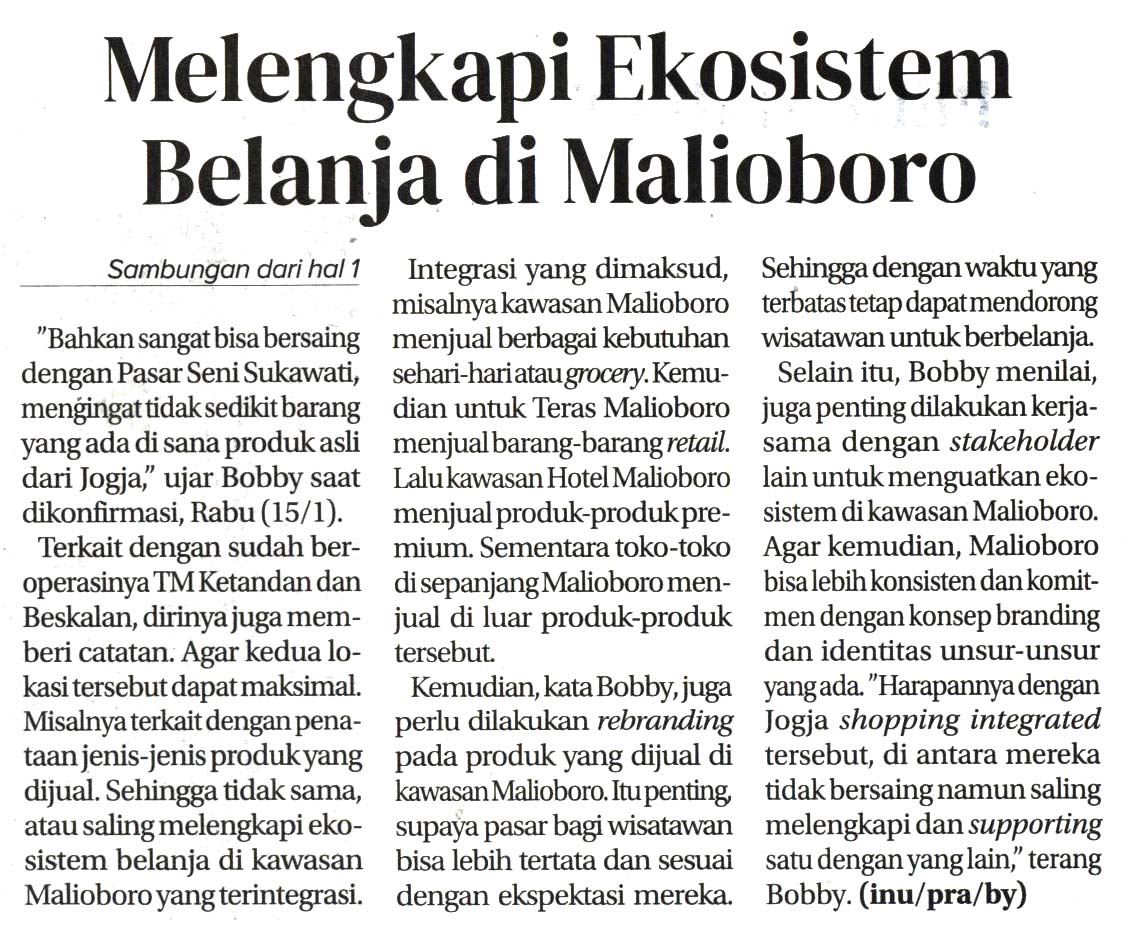 Melengkapi Ekosistem Belanja di Malioboro

Sambungan dari hal 1

"Bahkan sangat bisa bersaing dengan Pasar Seni Sukawati, mengingat tidak sedikit barang yang ada di sana produk asli dari Jogja," ujar Bobby saat dikonfirmasi, Rabu (15/1).

Terkait dengan sudah beroperasinya TM Ketandan dan Beskalan, dirinya juga memberi catatan. Agar kedua lokasi tersebut dapat maksimal. Misalnya terkait dengan penataan jenis-jenis produk yang dijual. Sehingga tidak sama, atau saling melengkapi ekosistem belanja di kawasan Malioboro yang terintegrasi.

Integrasi yang dimaksud, misalnya kawasan Malioboro menjual berbagai kebutuhan sehari-hari atau grocery. Kemudian untuk Teras Malioboro menjual barang-barang retail. Lalu kawasan Hotel Malioboro menjual produk-produk premium. Sementara toko-toko di sepanjang Malioboro menjual di luar produk-produk tersebut.

Kemudian, kata Bobby, juga perlu dilakukan rebranding pada produk yang dijual di kawasan Malioboro. Itu penting, supaya pasar bagi wisatawan bisa lebih tertata dan sesuai dengan ekspektasi mereka. Sehingga dengan waktu yang terbatas tetap dapat mendorong wisatawan untuk berbelanja.

Selain itu, Bobby menilai, juga penting dilakukan kerjasama dengan stakeholder lain untuk menguatkan ekosistem di kawasan Malioboro. Agar kemudian, Malioboro bisa lebih konsisten dan komitmen dengan konsep branding dan identitas unsur-unsur yang ada. "Harapannya dengan Jogja shopping integrated tersebut, di antara mereka tidak bersaing namun saling melengkapi dan supporting satu dengan yang lain," terang Bobby. (inu/pra/by)